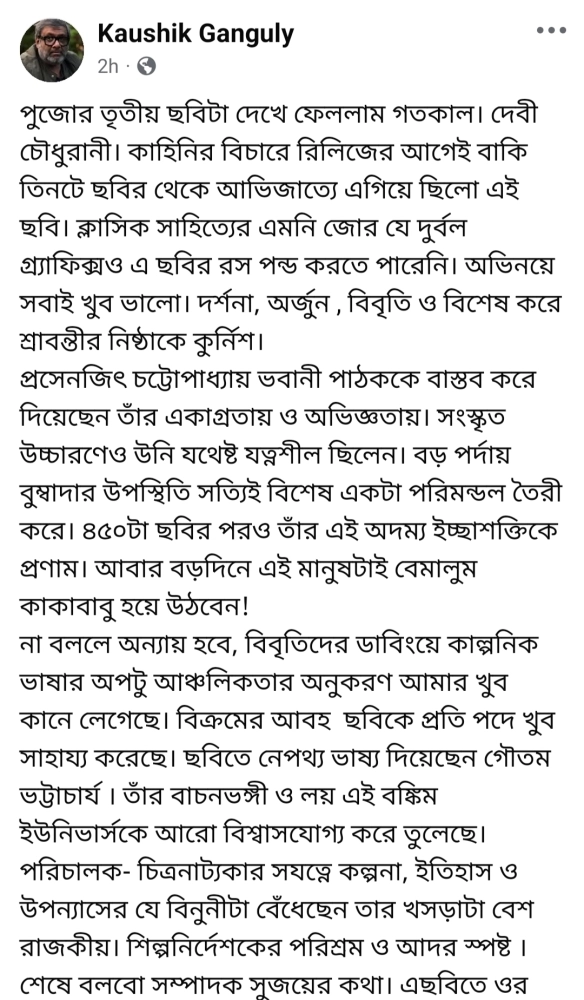 Kaushik Ganguly
2h ·

পুজোর তৃতীয় ছবিটা দেখে ফেললাম গতকাল। দেবী চৌধুরানী। কাহিনির বিচারে রিলিজের আগেই বাকি তিনটে ছবির থেকে আভিজাত্যে এগিয়ে ছিলো এই ছবি। ক্লাসিক সাহিত্যের এমনি জোর যে দুর্বল গ্র্যাফিক্সও এ ছবির রস পন্ড করতে পারেনি। অভিনয়ে সবাই খুব ভালো। দর্শনা, অর্জুন , বিবৃতি ও বিশেষ করে শ্রাবন্তীর নিষ্ঠাকে কুর্নিশ।
প্রসেনজিৎ চট্টোপাধ্যায় ভবানী পাঠককে বাস্তব করে দিয়েছেন তাঁর একাগ্রতায় ও অভিজ্ঞতায়। সংস্কৃত উচ্চারণেও উনি যথেষ্ট যত্নশীল ছিলেন। বড় পর্দায় বুম্বাদার উপস্থিতি সত্যিই বিশেষ একটা পরিমন্ডল তৈরী করে। ৪৫০টা ছবির পরও তাঁর এই অদম্য ইচ্ছাশক্তিকে প্রণাম। আবার বড়দিনে এই মানুষটাই বেমালুম কাকাবাবু হয়ে উঠবেন!
না বললে অন্যায় হবে, বিবৃতিদের ডাবিংয়ে কাল্পনিক ভাষার অপটু আঞ্চলিকতার অনুকরণ আমার খুব কানে লেগেছে। বিক্রমের আবহ ছবিকে প্রতি পদে খুব সাহায্য করেছে। ছবিতে নেপথ্য ভাষ্য দিয়েছেন গৌতম ভট্টাচার্য । তাঁর বাচনভঙ্গী ও লয় এই বঙ্কিম ইউনিভার্সকে আরো বিশ্বাসযোগ্য করে তুলেছে।
পরিচালক- চিত্রনাট্যকার সযত্নে কল্পনা, ইতিহাস ও উপন্যাসের যে বিনুনীটা বেঁধেছেন তার খসড়াটা বেশ রাজকীয়। শিল্পনির্দেশকের পরিশ্রম ও আদর স্পষ্ট । শেষে বলবো সম্পাদক সুজয়ের কথা। এছবিতে ওর